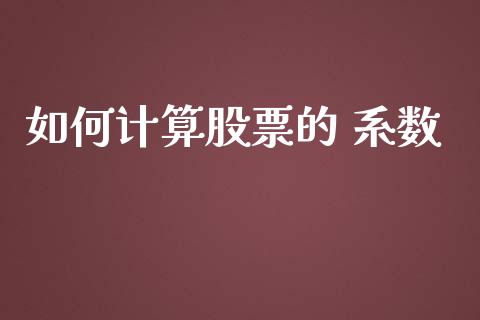 如何计算股票的 系数